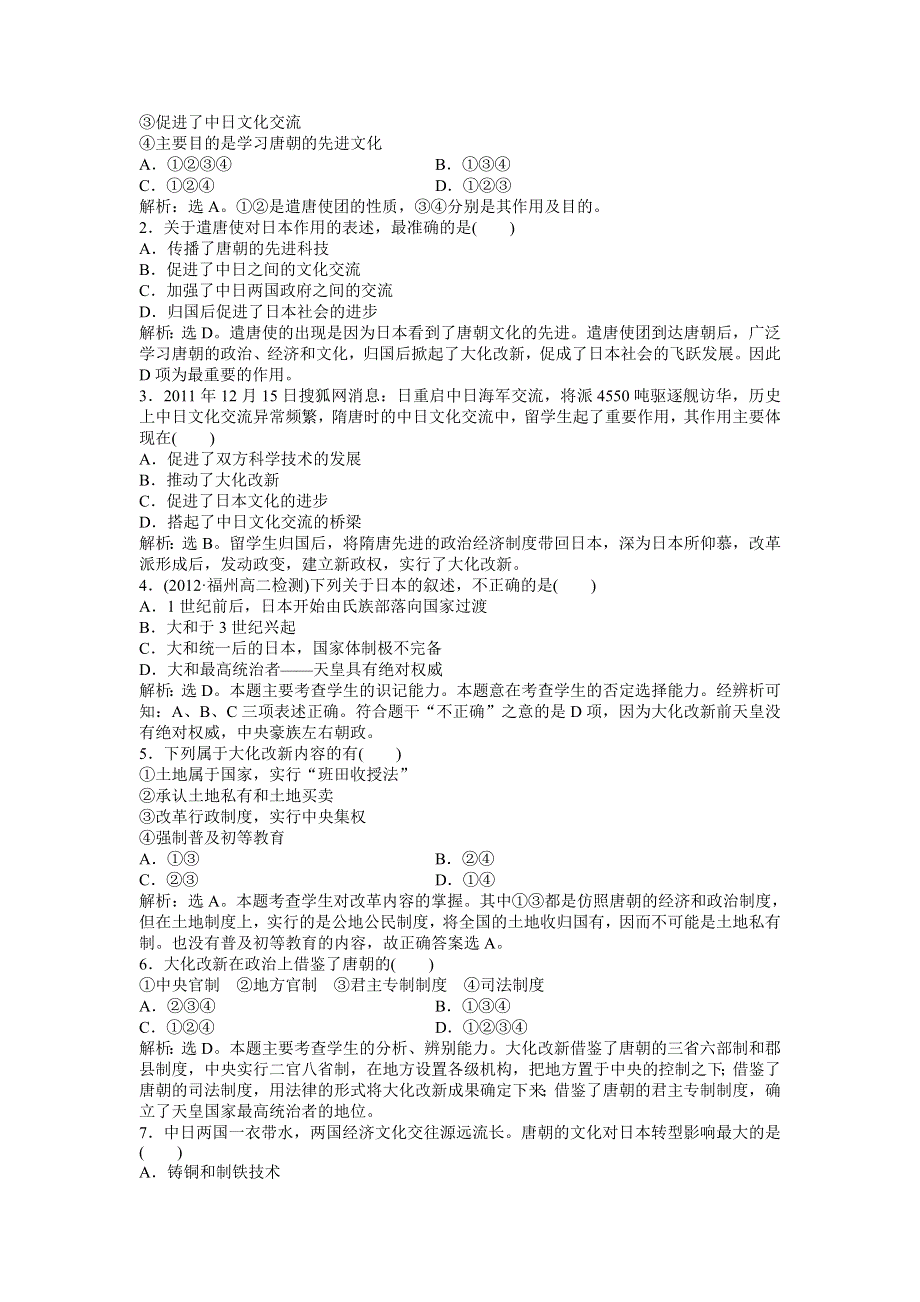 ③促进了中日文化交流
④主要目的是学习唐朝的先进文化
A．①②③④　　B．①③④
C．①②④　　D．①②③
解析：选 A。①②是遣唐使团的性质，③④分别是其作用及目的。
2．关于遣唐使对日本作用的表述，最准确的是(　　)
A．传播了唐朝的先进科技
B．促进了中日之间的文化交流
C．加强了中日两国政府之间的交流
D．归国后促进了日本社会的进步
解析：选 D。遣唐使的出现是因为日本看到了唐朝文化的先进。遣唐使团到达唐朝后，广泛学习唐朝的政治、经济和文化，归国后掀起了大化改新，促成了日本社会的飞跃发展。因此 D 项为最重要的作用。
3．2011 年 12 月 15 日搜狐网消息：日重启中日海军交流，将派 4550 吨驱逐舰访华，历史上中日文化交流异常频繁，隋唐时的中日文化交流中，留学生起了重要作用，其作用主要体现在(　　)
A．促进了双方科学技术的发展
B．推动了大化改新
C．促进了日本文化的进步
D．搭起了中日文化交流的桥梁
解析：选 B。留学生归国后，将隋唐先进的政治经济制度带回日本，深为日本所仰慕，改革派形成后，发动政变，建立新政权，实行了大化改新。
4．(2012·福州高二检测)下列关于日本的叙述，不正确的是(　　)
A．1 世纪前后，日本开始由氏族部落向国家过渡
B．大和于 3 世纪兴起
C．大和统一后的日本，国家体制极不完备
D．大和最高统治者——天皇具有绝对权威
解析：选 D。本题主要考查学生的识记能力。本题意在考查学生的否定选择能力。经辨析可知：A、B、C 三项表述正确。符合题干“不正确”之意的是 D 项，因为大化改新前天皇没有绝对权威，中央豪族左右朝政。
5．下列属于大化改新内容的有(　　)
①土地属于国家，实行“班田收授法”
②承认土地私有和土地买卖
③改革行政制度，实行中央集权
④强制普及初等教育
A．①③　　B．②④
C．②③　　D．①④
解析：选 A。本题考查学生对改革内容的掌握。其中①③都是仿照唐朝的经济和政治制度，但在土地制度上，实行的是公地公民制度，将全国的土地收归国有，因而不可能是土地私有制。也没有普及初等教育的内容，故正确答案选 A。
6．大化改新在政治上借鉴了唐朝的(　　)
①中央官制　②地方官制　③君主专制制度　④司法制度
A．②③④　　B．①③④
C．①②④　　D．①②③④
解析：选 D。本题主要考查学生的分析、辨别能力。大化改新借鉴了唐朝的三省六部制和郡县制度，中央实行二官八省制，在地方设置各级机构，把地方置于中央的控制之下；借鉴了唐朝的司法制度，用法律的形式将大化改新成果确定下来；借鉴了唐朝的君主专制制度，确立了天皇国家最高统治者的地位。
7．中日两国一衣带水，两国经济文化交往源远流长。唐朝的文化对日本转型影响最大的是(　　)
A．铸铜和制铁技术